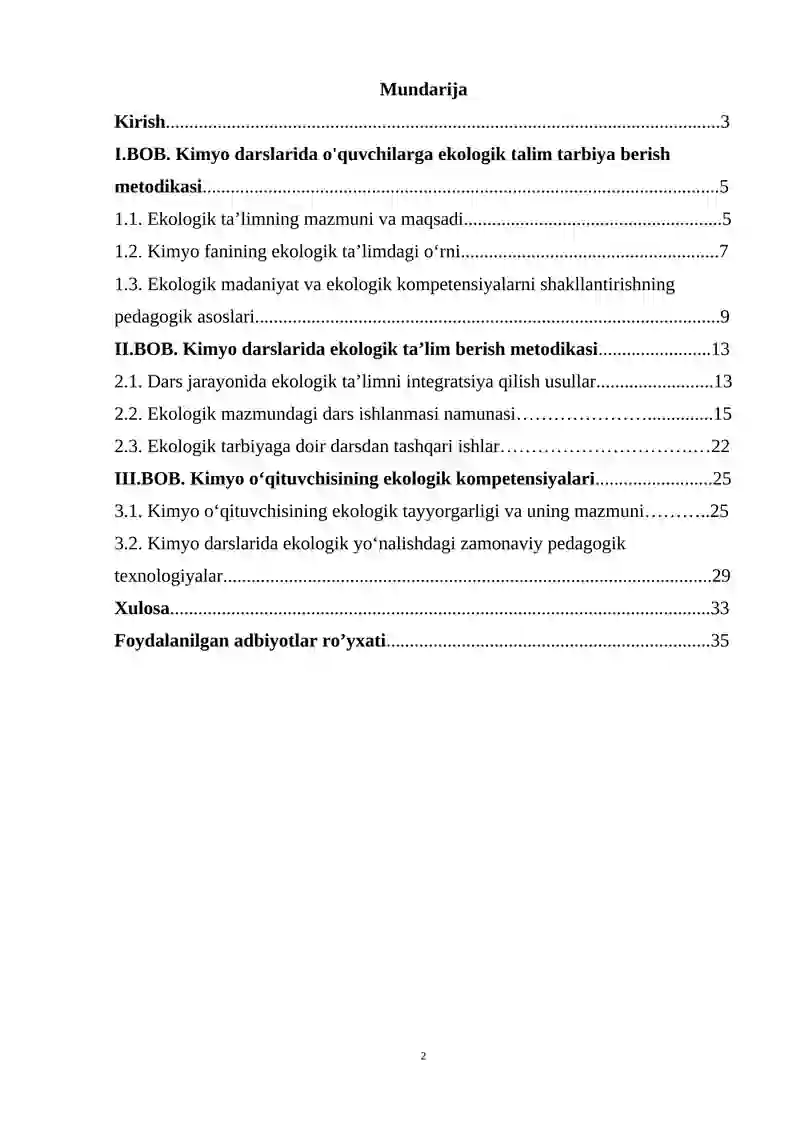 Mundarija

Kirish 3

I.BOB. Kimyo darslarida o'quvchilarga ekologik talim tarbiya berish metodikasi 5

1.1. Ekologik ta'limning mazmuni va maqsadi 5

1.2. Kimyo fanining ekologik ta'limdagi o'rni 7

1.3. Ekologik madaniyat va ekologik kompetensiyalarni shakllantirishning pedagogik asoslari 9

II.BOB. Kimyo darslarida ekologik ta'lim berish metodikasi 13

2.1. Dars jarayonida ekologik ta'limni integratsiya qilish usullar 13

2.2. Ekologik mazmundagi dars ishlanmasi namunasi 15

2.3. Ekologik tarbiyaga doir darsdan tashqari ishlar 22

III.BOB. Kimyo o'qituvchisining ekologik kompetensiyalari 25

3.1. Kimyo o'qituvchisining ekologik tayyorgarligi va uning mazmuni 25

3.2. Kimyo darslarida ekologik yo'nalishdagi zamonaviy pedagogik texnologiyalar 29

Xulosa 33

Foydalanilgan adbiyotlar ro'yxati 35

2